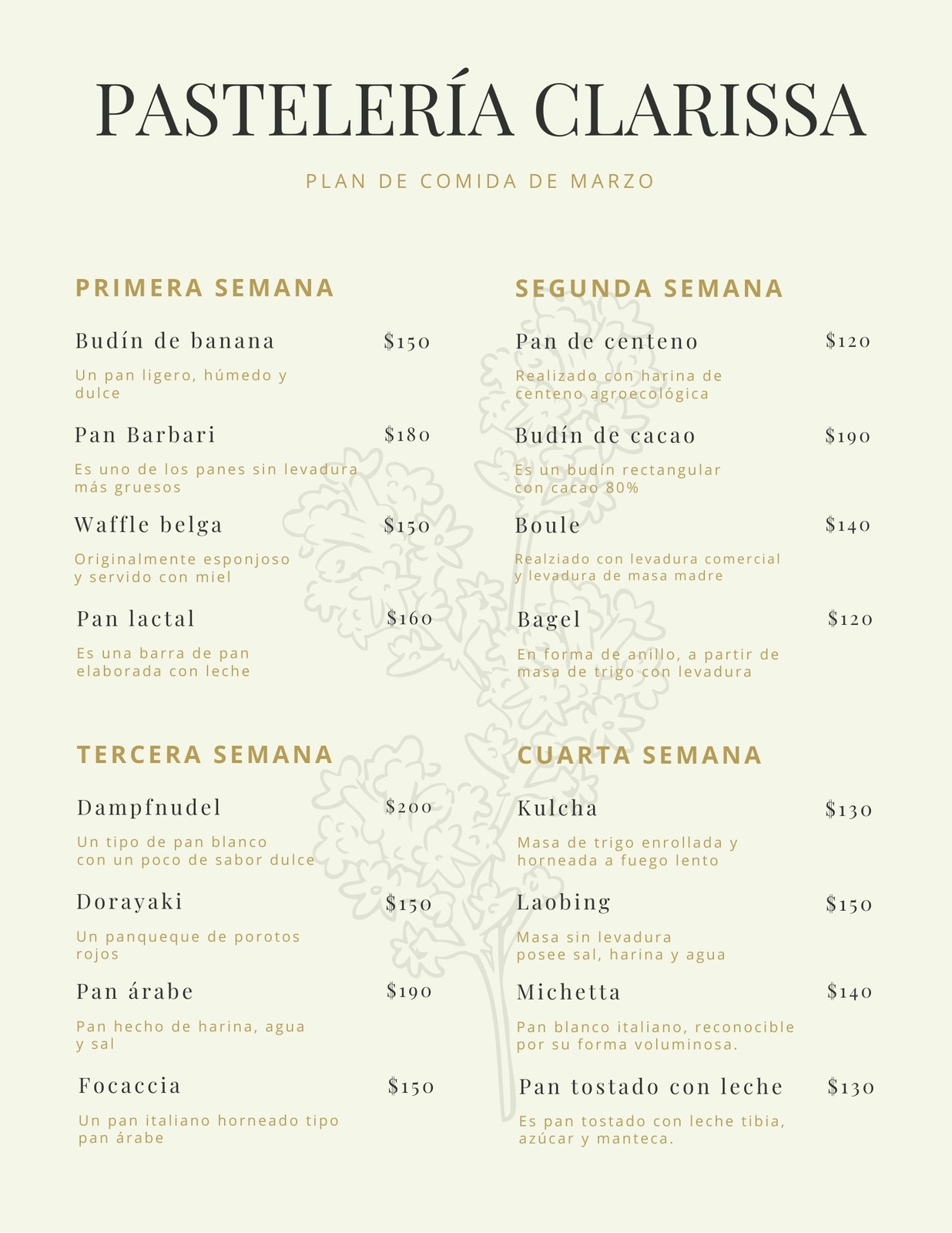 PASTELERÍA CLARISSA

PLAN DE COMIDA DE MARZO

PRIMERA SEMANA

Budín de banana $150

Un pan ligero, húmedo y dulce

Pan Barbari $180

Es uno de los panes sin levadura más gruesos

Waffle belga $150

Originalmente esponjoso y servido con miel

Pan lactal $160

Es una barra de pan elaborada con leche

SEGUNDA SEMANA

Pan de centeno $120

Realizado con harina de centeno agroecológica

Budín de cacao $190

Es un budín rectangular con cacao 80%

Boule $140

Realziado con levadura comercial y levadura de masa madre

Bagel $120

En forma de anillo, a partir de masa de trigo con levadura

TERCERA SEMANA

Dampfnudel $200

Un tipo de pan blanco con un poco de sabor dulce

Dorayaki $150

Un panqueque de porotos rojos

Pan árabe $190

Pan hecho de harina, agua y sal

Focaccia $150

Un pan italiano horneado tipo pan árabe

CUARTA SEMANA

Kulcha $130

Masa de trigo enrollada y horneada a fuego lento

Laobing $150

Masa sin levadura posee sal, harina y agua

Michetta $140

Pan blanco italiano, reconocible por su forma voluminosa.

Pan tostado con leche $130

Es pan tostado con leche tibia, azúcar y manteca.